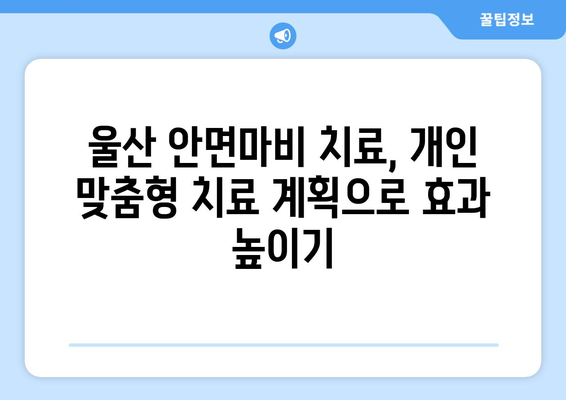 꿀팁정보

울산 안면마비 치료, 개인 맞춤형 치료 계획으로 효과 높이기